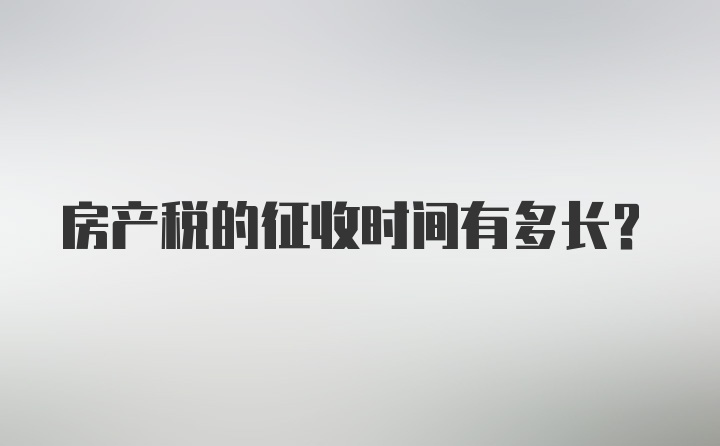 房产税的征收时间有多长？